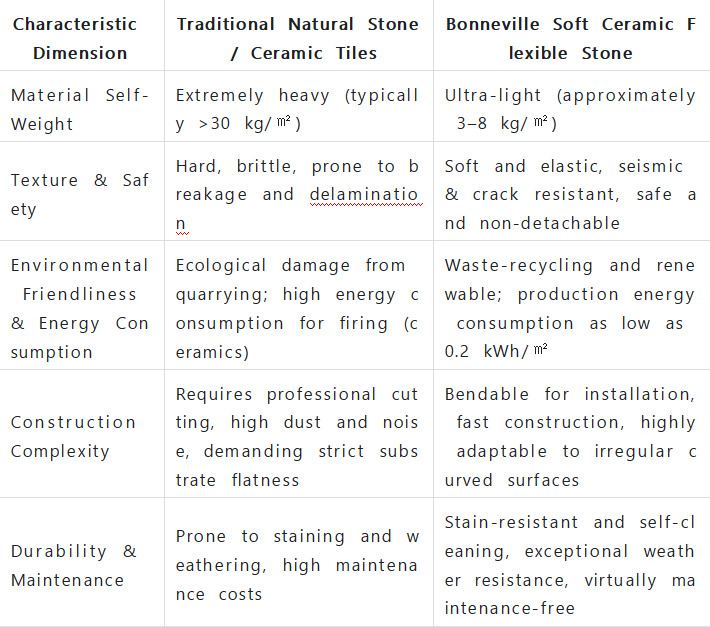 | Characteristic Dimension | Traditional Natural Stone / Ceramic Tiles | Bonneville Soft Ceramic Flexible Stone |
|---|---|---|
| Material Self-Weight | Extremely heavy (typically >30 kg/㎡) | Ultra-light (approximately 3–8 kg/㎡) |
| Texture & Safety | Hard, brittle, prone to breakage and delamination | Soft and elastic, seismic & crack resistant, safe and non-detachable |
| Environmental Friendliness & Energy Consumption | Ecological damage from quarrying; high energy consumption for firing (ceramics) | Waste-recycling and renewable; production energy consumption as low as 0.2 kWh/㎡ |
| Construction Complexity | Requires professional cutting, high dust and noise, demanding strict substrate flatness | Bendable for installation, fast construction, highly adaptable to irregular curved surfaces |
| Durability & Maintenance | Prone to staining and weathering, high maintenance costs | Stain-resistant and self-cleaning, exceptional weather resistance, virtually maintenance-free |